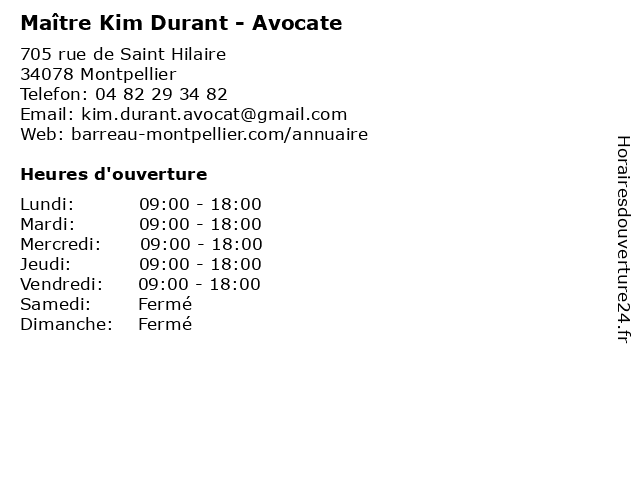 Maître Kim Durant - Avocate

705 rue de Saint Hilaire
34078 Montpellier
Telefon: 04 82 29 34 82
Email: kim.durant.avocat@gmail.com
Web: barreau-montpellier.com/annuaire

Heures d'ouverture

Lundi: 09:00 - 18:00
Mardi: 09:00 - 18:00
Mercredi: 09:00 - 18:00
Jeudi: 09:00 - 18:00
Vendredi: 09:00 - 18:00
Samedi: Fermé
Dimanche: Fermé

Horairesdouverture24.fr